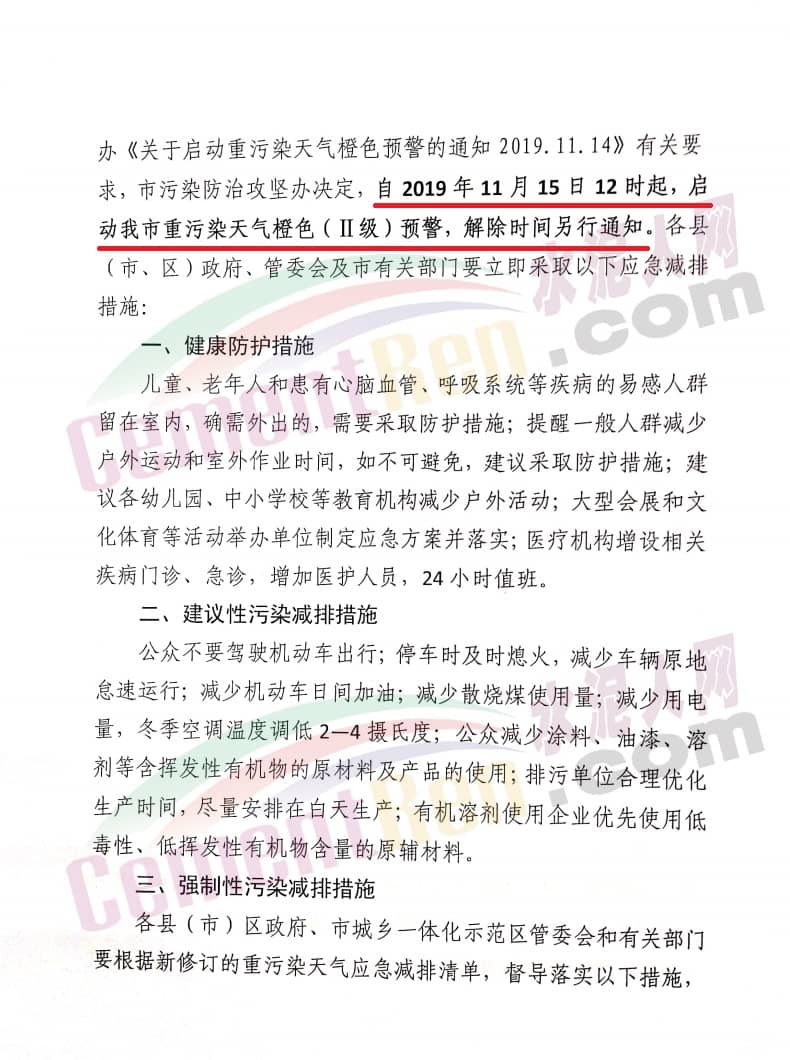 办《关于启动重污染天气橙色预警的通知2019.11.14》有关要求，市污染防治攻坚办决定，自2019年11月15日12时起，启动我市重污染天气橙色（Ⅱ级）预警，解除时间另行通知。各县（市、区）政府、管委会及市有关部门要立即采取以下应急减排措施：

一、健康防护措施

儿童、老年人和患有心脑血管、呼吸系统等疾病的易感人群留在室内，确需外出的，需要采取防护措施；提醒一般人群减少户外运动和室外作业时间，如不可避免，建议采取防护措施；建议各幼儿园、中小学校等教育机构减少户外活动；大型会展和文化体育等活动举办单位制定应急方案并落实；医疗机构增设相关疾病门诊、急诊，增加医护人员，24小时值班。

二、建议性污染减排措施

公众不要驾驶机动车出行；停车时及时熄火，减少车辆原地怠速运行；减少机动车日间加油；减少散烧煤使用量；减少用电量，冬季空调温度调低2—4摄氏度；公众减少涂料、油漆、溶剂等含挥发性有机物的原材料及产品的使用；排污单位合理优化生产时间，尽量安排在白天生产；有机溶剂使用企业优先使用低毒性、低挥发性有机物含量的原辅材料。

三、强制性污染减排措施

各县（市）区政府、市城乡一体化示范区管委会和有关部门要根据新修订的重污染天气应急减排清单，督导落实以下措施，

水泥人网
CementRen.com